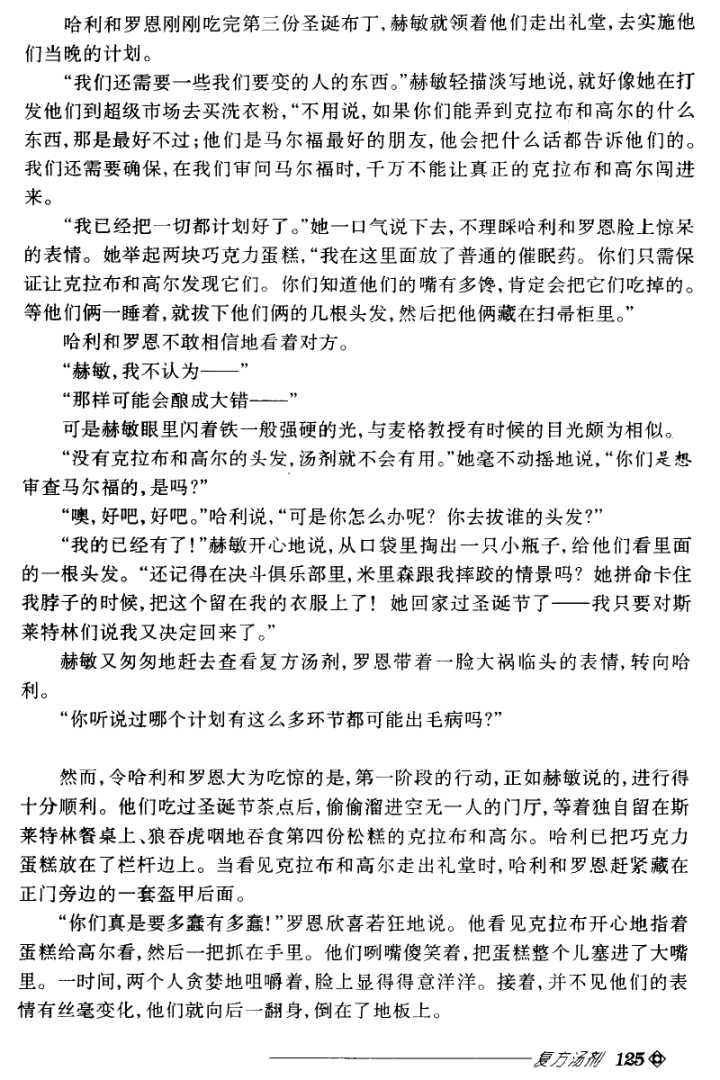 哈利和罗恩刚刚吃完第三份圣诞布丁，赫敏就领着他们走出礼堂，去实施他们当晚的计划。

“我们还需要一些我们要变的人的东西。”赫敏轻描淡写地说，就好像她在打发他们到超级市场去买洗衣粉，“不用说，如果你们能弄到克拉布和高尔的什么东西，那是最好不过；他们是马尔福最好的朋友，他会把什么话都告诉他们的。我们还需要确保，在我们审问马尔福时，千万不能让真正的克拉布和高尔闯进来。

“我已经把一切都计划好了。”她一口气说下去，不理睬哈利和罗恩脸上惊呆的表情。她举起两块巧克力蛋糕，“我在这里面放了普通的催眠药。你们只需保证让克拉布和高尔发现它们。你们知道他们的嘴有多馋，肯定会把它们吃掉的。等他们俩一睡着，就拔下他们俩的几根头发，然后把他俩藏在扫帚柜里。”

哈利和罗恩不敢相信地看着对方。

“赫敏，我不认为——”

“那样可能会酿成大错——”

可是赫敏眼里闪着铁一般强硬的光，与麦格教授有时候的目光颇为相似。

“没有克拉布和高尔的头发，汤剂就不会有用。”她毫不动摇地说，“你们是想审查马尔福的，是吗？”

“噢，好吧，好吧。”哈利说，“可是你怎么办呢？你去拔谁的头发？”

“我的已经有了！”赫敏开心地说，从口袋里掏出一只小瓶子，给他们看里面的一根头发。“还记得在决斗俱乐部里，米里森跟我摔跤的情景吗？她拼命卡住我脖子的时候，把这个留在我的衣服上了！她回家过圣诞节了——我只要对斯莱特林们说我又决定回来了。”

赫敏又匆匆地赶去查看复方汤剂，罗恩带着一脸大祸临头的表情，转向哈利。

“你听说过哪个计划有这么多环节都可能出毛病吗？”

然而，令哈利和罗恩大为吃惊的是，第一阶段的行动，正如赫敏说的，进行得十分顺利。他们吃过圣诞节茶点后，偷偷溜进空无一人的门厅，等着独自留在斯莱特林餐桌上、狼吞虎咽地吞食第四份松糕的克拉布和高尔。哈利已把巧克力蛋糕放在了栏杆边上。当看见克拉布和高尔走出礼堂时，哈利和罗恩赶紧藏在正门旁边的一套盔甲后面。

“你们真是要多蠢有多蠢！”罗恩欣喜若狂地说。他看见克拉布开心地指着蛋糕给高尔看，然后一把抓在手里。他们咧嘴傻笑着，把蛋糕整个儿塞进了大嘴里。一时间，两个人贪婪地咀嚼着，脸上显得得意洋洋。接着，并不见他们的表情有丝毫变化，他们就向后一翻身，倒在了地板上。

复方汤剂 125